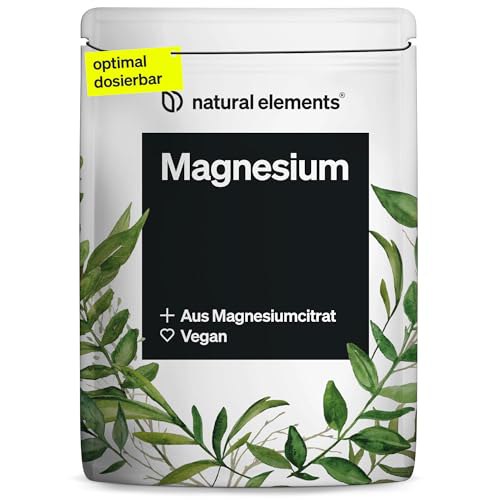 optimal dosierbar

natural elements®

Magnesium

+ Aus Magnesiumcitrat
♡ Vegan